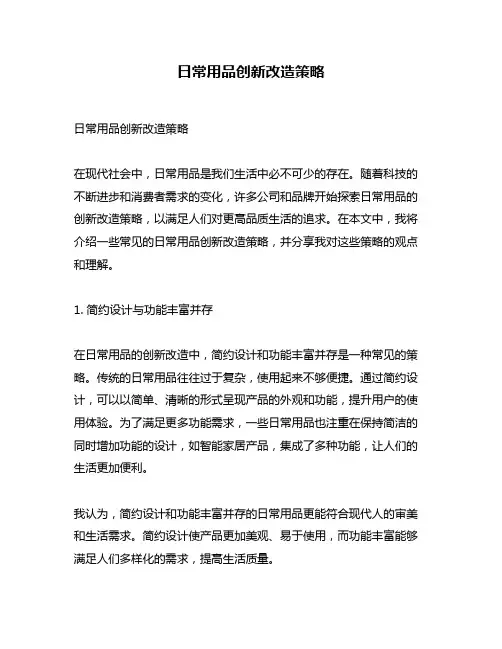 日常用品创新改造策略

日常用品创新改造策略

在现代社会中，日常用品是我们生活中必不可少的存在。随着科技的不断进步和消费者需求的变化，许多公司和品牌开始探索日常用品的创新改造策略，以满足人们对更高品质生活的追求。在本文中，我将介绍一些常见的日常用品创新改造策略，并分享我对这些策略的观点和理解。

1. 简约设计与功能丰富并存

在日常用品的创新改造中，简约设计和功能丰富并存是一种常见的策略。传统的日常用品往往过于复杂，使用起来不够便捷。通过简约设计，可以以简单、清晰的形式呈现产品的外观和功能，提升用户的使用体验。为了满足更多功能需求，一些日常用品也注重在保持简洁的同时增加功能的设计，如智能家居产品，集成了多种功能，让人们的生活更加便利。

我认为，简约设计和功能丰富并存的日常用品更能符合现代人的审美和生活需求。简约设计使产品更加美观、易于使用，而功能丰富能够满足人们多样化的需求，提高生活质量。